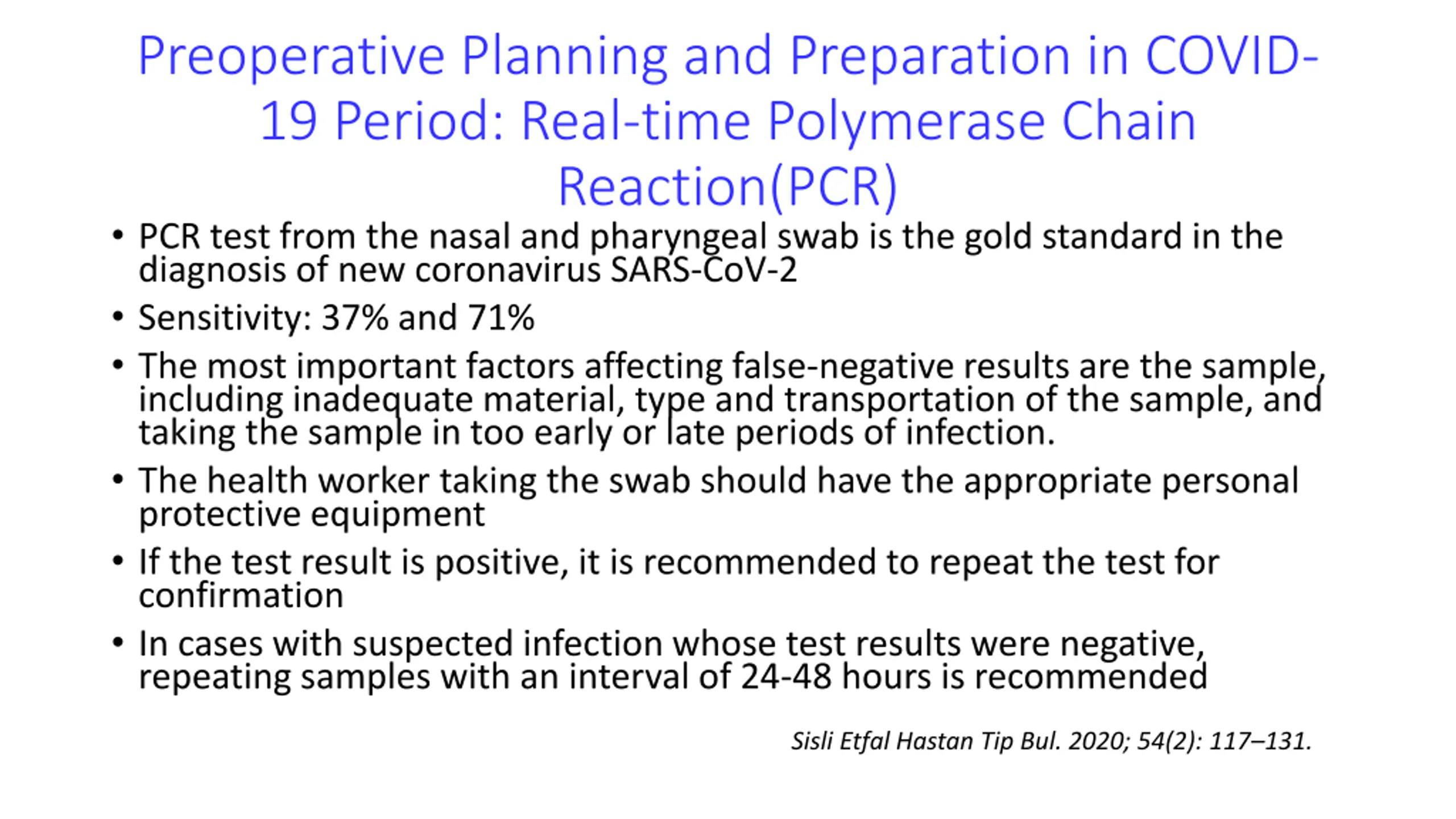 Preoperative Planning and Preparation in COVID-19 Period: Real-time Polymerase Chain Reaction(PCR)

• PCR test from the nasal and pharyngeal swab is the gold standard in the diagnosis of new coronavirus SARS-CoV-2

• Sensitivity: 37% and 71%

• The most important factors affecting false-negative results are the sample, including inadequate material, type and transportation of the sample, and taking the sample in too early or late periods of infection.

• The health worker taking the swab should have the appropriate personal protective equipment

• If the test result is positive, it is recommended to repeat the test for confirmation

• In cases with suspected infection whose test results were negative, repeating samples with an interval of 24-48 hours is recommended

Sisli Etfal Hastan Tip Bul. 2020; 54(2): 117–131.